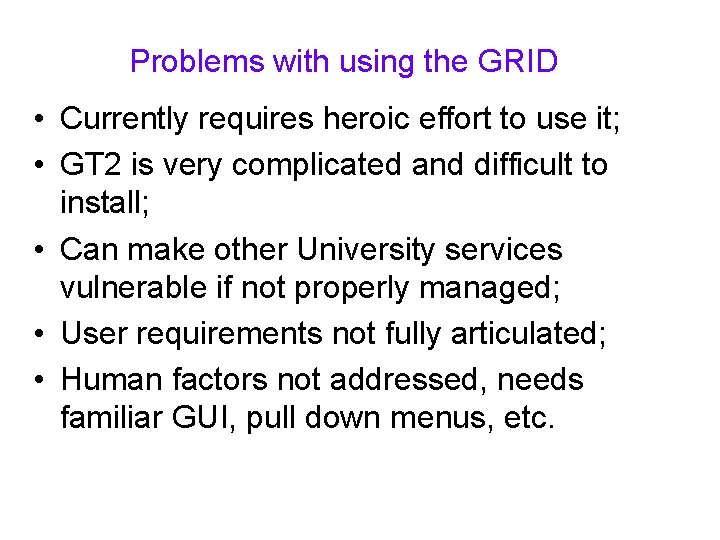 Problems with using the GRID

• Currently requires heroic effort to use it;
• GT2 is very complicated and difficult to install;
• Can make other University services vulnerable if not properly managed;
• User requirements not fully articulated;
• Human factors not addressed, needs familiar GUI, pull down menus, etc.